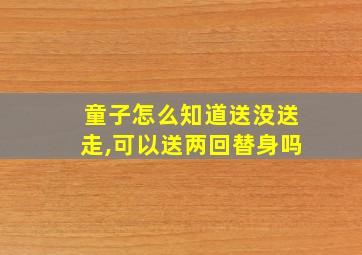 童子怎么知道送没送走,可以送两回替身吗